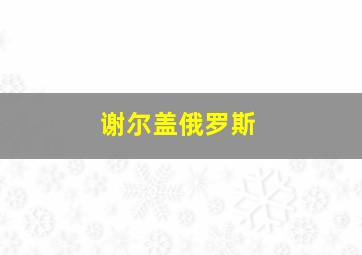 谢尔盖俄罗斯